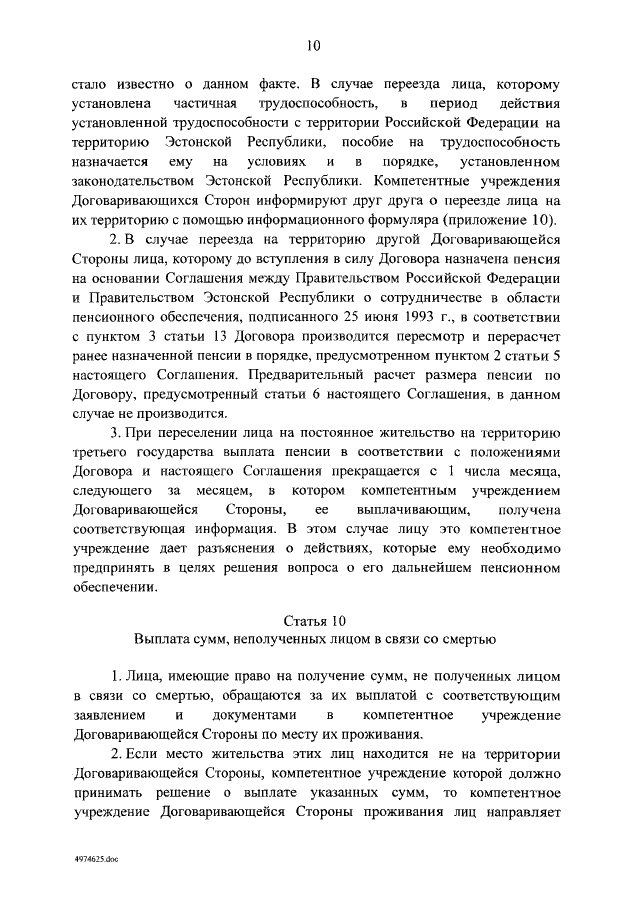 10

стало известно о данном факте. В случае переезда лица, которому установлена частичная трудоспособность, в период действия установленной трудоспособности с территории Российской Федерации на территорию Эстонской Республики, пособие на трудоспособность назначается ему на условиях и в порядке, установленном законодательством Эстонской Республики. Компетентные учреждения Договаривающихся Сторон информируют друг друга о переезде лица на их территорию с помощью информационного формуляра (приложение 10).

2. В случае переезда на территорию другой Договаривающейся Стороны лица, которому до вступления в силу Договора назначена пенсия на основании Соглашения между Правительством Российской Федерации и Правительством Эстонской Республики о сотрудничестве в области пенсионного обеспечения, подписанного 25 июня 1993 г., в соответствии с пунктом 3 статьи 13 Договора производится пересмотр и перерасчет ранее назначенной пенсии в порядке, предусмотренном пунктом 2 статьи 5 настоящего Соглашения. Предварительный расчет размера пенсии по Договору, предусмотренный статьи 6 настоящего Соглашения, в данном случае не производится.

3. При переселении лица на постоянное жительство на территорию третьего государства выплата пенсии в соответствии с положениями Договора и настоящего Соглашения прекращается с 1 числа месяца, следующего за месяцем, в котором компетентным учреждением Договаривающейся Стороны, ее выплачивающим, получена соответствующая информация. В этом случае лицу это компетентное учреждение дает разъяснения о действиях, которые ему необходимо предпринять в целях решения вопроса о его дальнейшем пенсионном обеспечении.

Статья 10
Выплата сумм, неполученных лицом в связи со смертью

1. Лица, имеющие право на получение сумм, не полученных лицом в связи со смертью, обращаются за их выплатой с соответствующим заявлением и документами в компетентное учреждение Договаривающейся Стороны по месту их проживания.

2. Если место жительства этих лиц находится не на территории Договаривающейся Стороны, компетентное учреждение которой должно принимать решение о выплате указанных сумм, то компетентное учреждение Договаривающейся Стороны проживания лиц направляет

4974625.doc